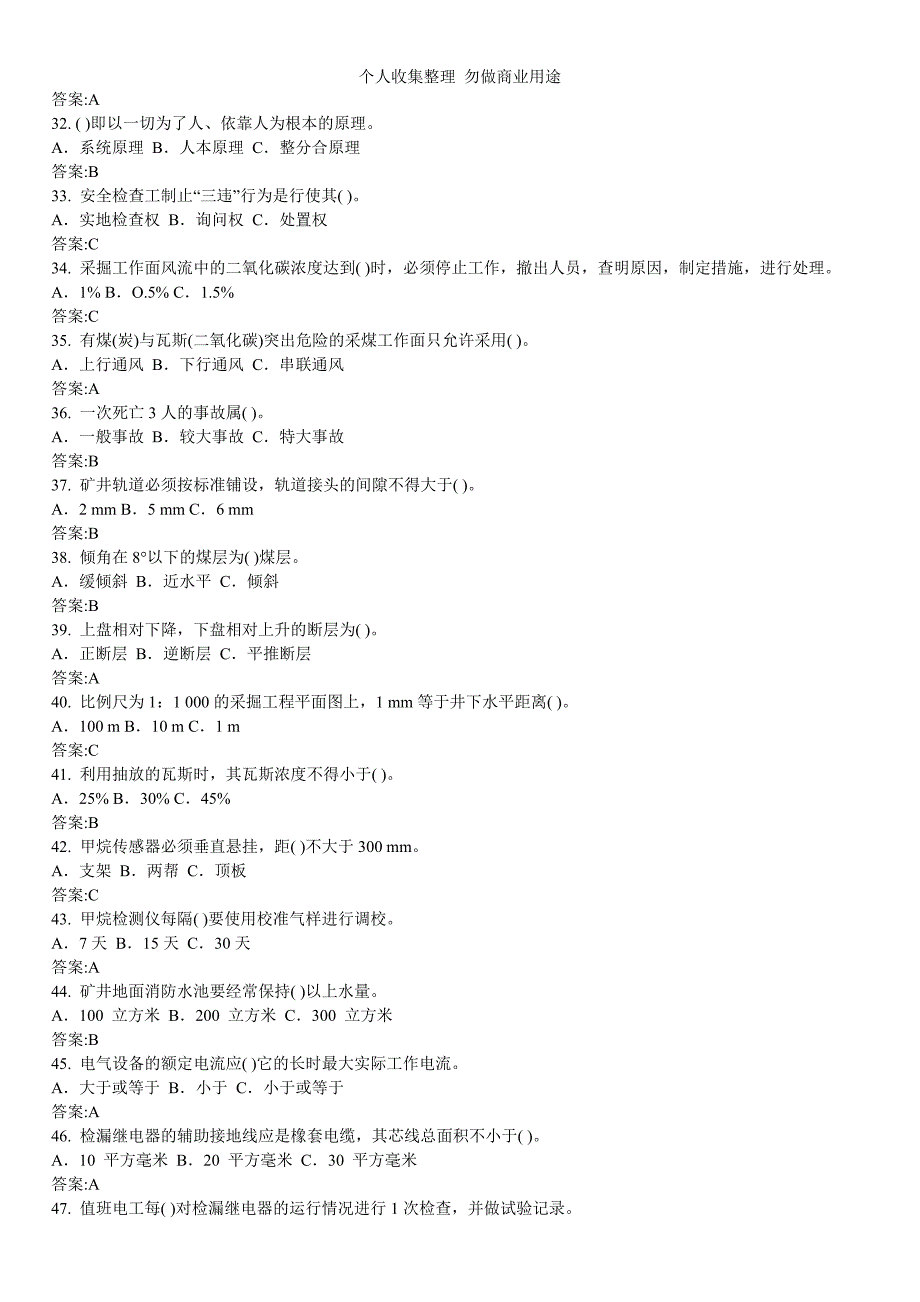 个人收集整理 勿做商业用途

答案:A

32. ( )即以一切为了人、依靠人为根本的原理。

A．系统原理 B．人本原理 C．整分合原理

答案:B

33. 安全检查工制止“三违”行为是行使其( )。

A．实地检查权 B．询问权 C．处置权

答案:C

34. 采掘工作面风流中的二氧化碳浓度达到( )时，必须停止工作，撤出人员，查明原因，制定措施，进行处理。

A．1% B．O.5% C．1.5%

答案:C

35. 有煤(炭)与瓦斯(二氧化碳)突出危险的采煤工作面只允许采用( )。

A．上行通风 B．下行通风 C．串联通风

答案:A

36. 一次死亡 3 人的事故属( )。

A．一般事故 B．较大事故 C．特大事故

答案:B

37. 矿井轨道必须按标准铺设，轨道接头的间隙不得大于( )。

A．2 mm B．5 mm C．6 mm

答案:B

38. 倾角在 8°以下的煤层为( )煤层。

A．缓倾斜 B．近水平 C．倾斜

答案:B

39. 上盘相对下降，下盘相对上升的断层为( )。

A．正断层 B．逆断层 C．平推断层

答案:A

40. 比例尺为 1：1 000 的采掘工程平面图上，1 mm 等于井下水平距离( )。

A．100 m B．10 m C．1 m

答案:C

41. 利用抽放的瓦斯时，其瓦斯浓度不得小于( )。

A．25% B．30% C．45%

答案:B

42. 甲烷传感器必须垂直悬挂，距( )不大于 300 mm。

A．支架 B．两帮 C．顶板

答案:C

43. 甲烷检测仪每隔( )要使用校准气样进行调校。

A．7 天 B．15 天 C．30 天

答案:A

44. 矿井地面消防水池要经常保持( )以上水量。

A．100 立方米 B．200 立方米 C．300 立方米

答案:B

45. 电气设备的额定电流应( )它的长时最大实际工作电流。

A．大于或等于 B．小于 C．小于或等于

答案:A

46. 检漏继电器的辅助接地线应是橡套电缆，其芯线总面积不小于( )。

A．10 平方毫米 B．20 平方毫米 C．30 平方毫米

答案:A

47. 值班电工每( )对检漏继电器的运行情况进行 1 次检查，并做试验记录。